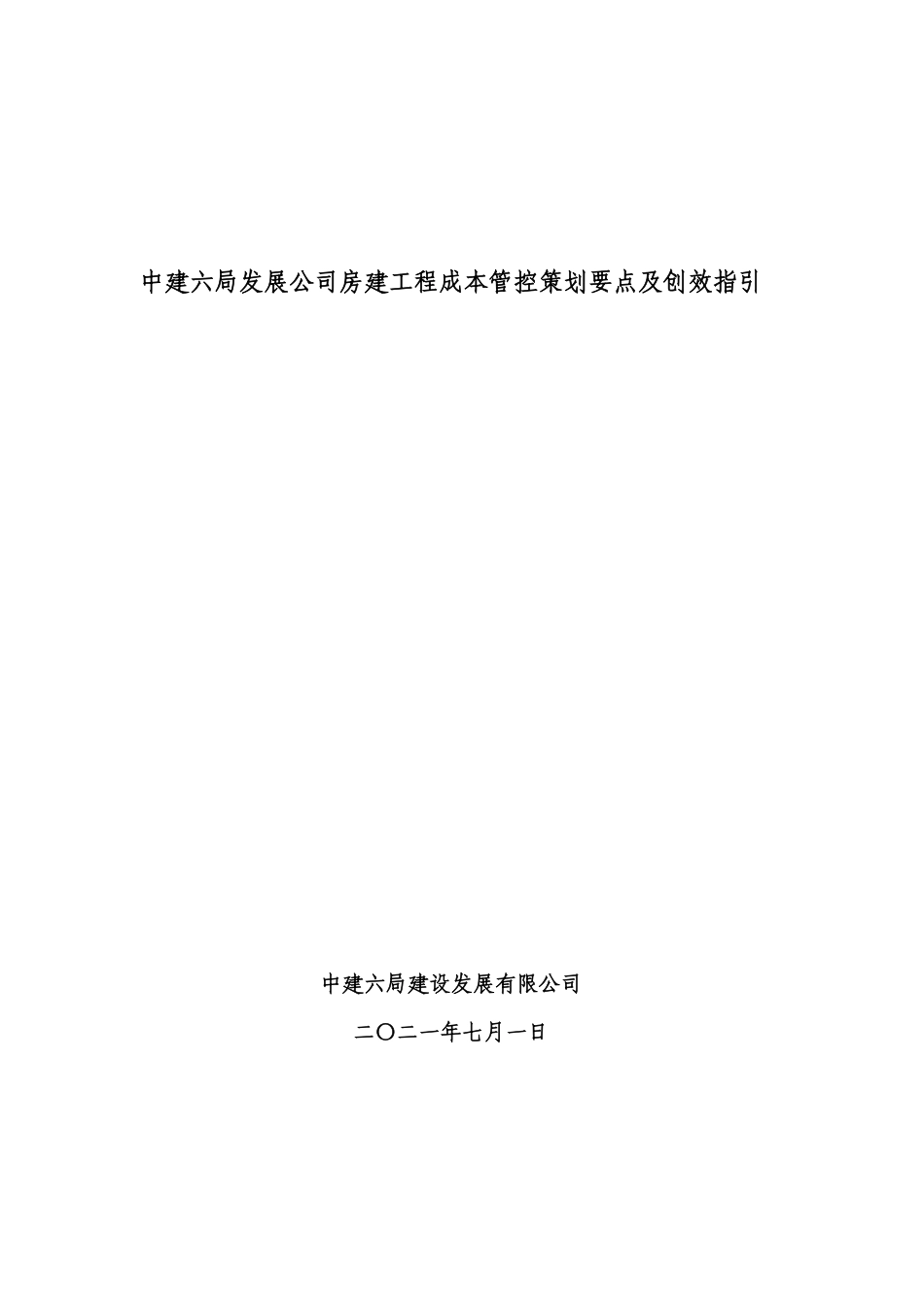 中建六局发展公司房建工程成本管控策划要点及创效指引

中建六局建设发展有限公司

二〇二一年七月一日